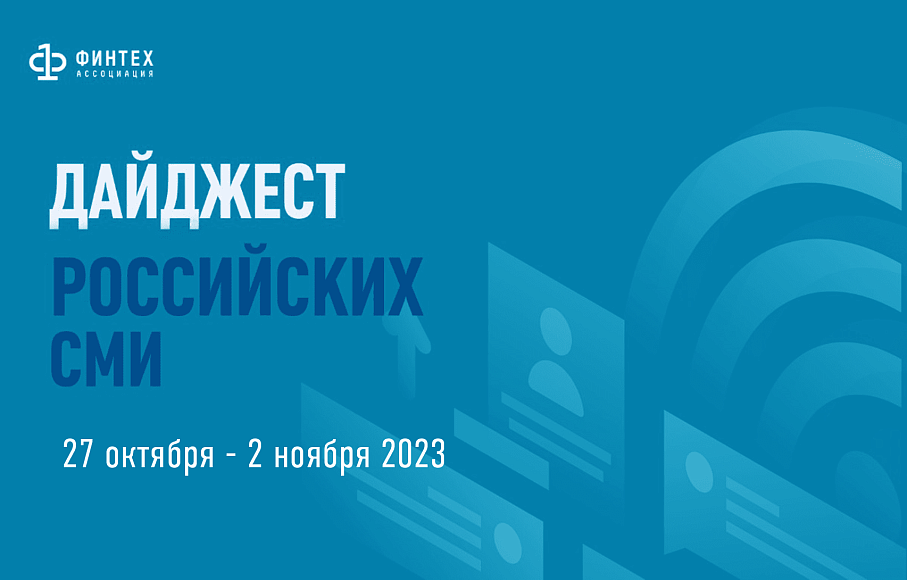 ФИНТЕХ
АССОЦИАЦИЯ

ДАЙДЖЕСТ
РОССИЙСКИХ
СМИ

27 октября - 2 ноября 2023